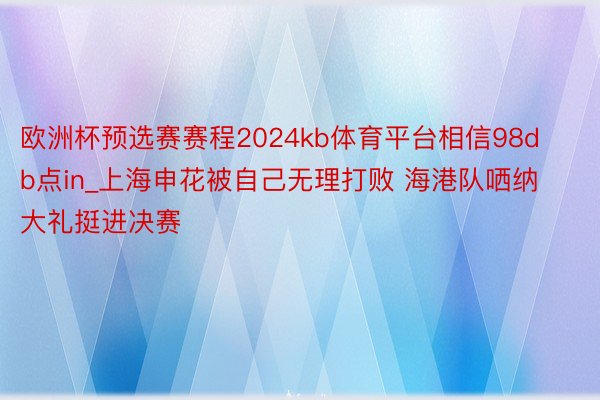 欧洲杯预选赛赛程2024kb体育平台相信98db点in_上海申花被自己无理打败 海港队哂纳大礼挺进决赛